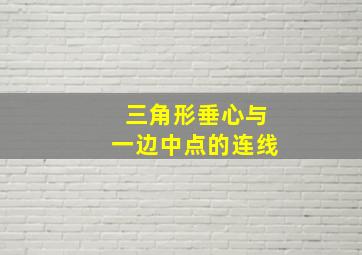 三角形垂心与
一边中点的连线